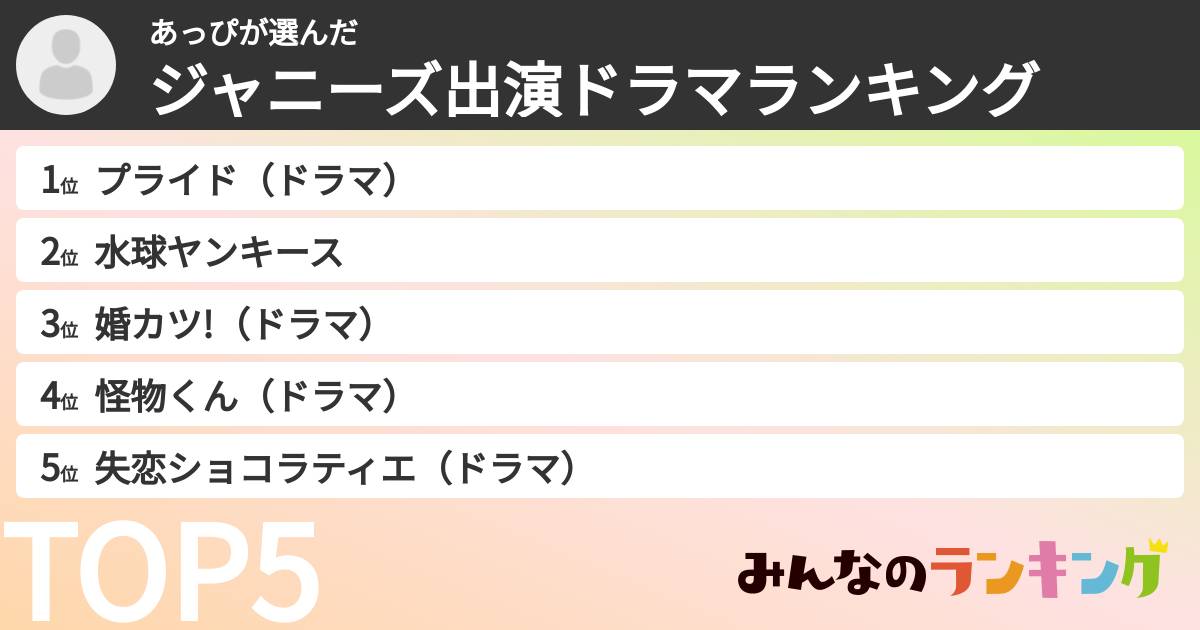 あっぴが選んだ
ジャニーズ出演ドラマランキング

1位 プライド（ドラマ）
2位 水球ヤンキース
3位 婚カツ!（ドラマ）
4位 怪物くん（ドラマ）
5位 失恋ショコラティエ（ドラマ）

TOP5

みんなのランキング